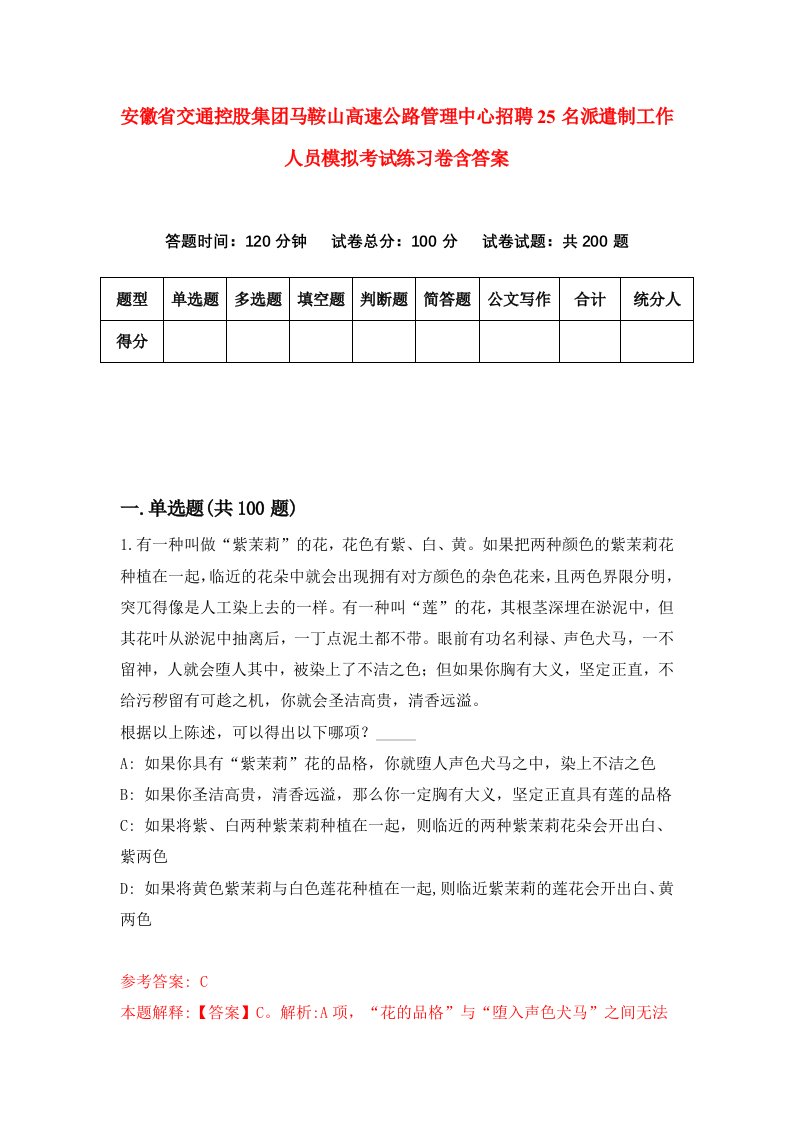 安徽省交通控股集团马鞍山高速公路管理中心招聘25名派遣制工作人员模拟考试练习卷含答案

答题时间：120分钟　试卷总分：100分　试卷试题：共200题

| 题型 | 单选题 | 多选题 | 填空题 | 判断题 | 简答题 | 公文写作 | 合计 | 统分人 |
|---|---|---|---|---|---|---|---|---|
| 得分 | | | | | | | | |

一.单选题(共100题)

1.有一种叫做“紫茉莉”的花，花色有紫、白、黄。如果把两种颜色的紫茉莉花种植在一起，临近的花朵中就会出现拥有对方颜色的杂色花来，且两色界限分明，突兀得像是人工染上去的一样。有一种叫“莲”的花，其根茎深埋在淤泥中，但其花叶从淤泥中抽离后，一丁点泥土都不带。眼前有功名利禄、声色犬马，一不留神，人就会堕人其中，被染上了不洁之色；但如果你胸有大义，坚定正直，不给污秽留有可趁之机，你就会圣洁高贵，清香远溢。
根据以上陈述，可以得出以下哪项？_____
A: 如果你具有“紫茉莉”花的品格，你就堕人声色犬马之中，染上不洁之色
B: 如果你圣洁高贵，清香远溢，那么你一定胸有大义，坚定正直具有莲的品格
C: 如果将紫、白两种紫茉莉种植在一起，则临近的两种紫茉莉花朵会开出白、紫两色
D: 如果将黄色紫茉莉与白色莲花种植在一起,则临近紫茉莉的莲花会开出白、黄两色

参考答案: C
本题解释:【答案】C。解析:A项，“花的品格”与“堕入声色犬马”之间无法